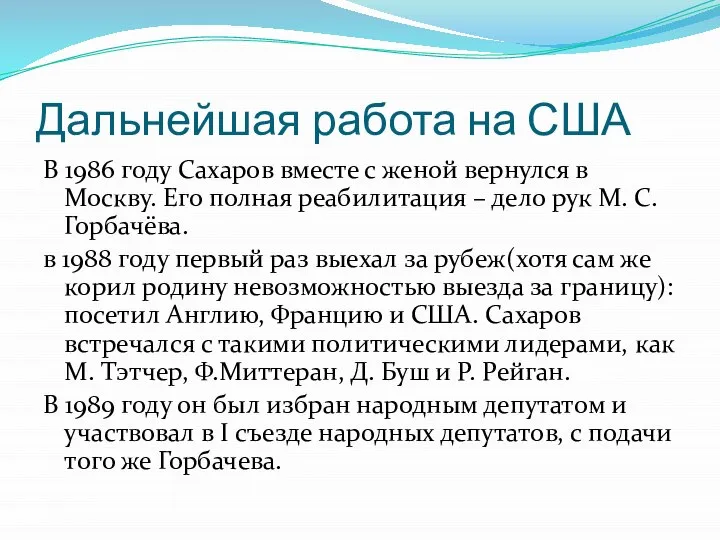 Дальнейшая работа на США

В 1986 году Сахаров вместе с женой вернулся в Москву. Его полная реабилитация – дело рук М. С. Горбачёва.

в 1988 году первый раз выехал за рубеж(хотя сам же корил родину невозможностью выезда за границу): посетил Англию, Францию и США. Сахаров встречался с такими политическими лидерами, как М. Тэтчер, Ф.Миттеран, Д. Буш и Р. Рейган.

В 1989 году он был избран народным депутатом и участвовал в I съезде народных депутатов, с подачи того же Горбачева.